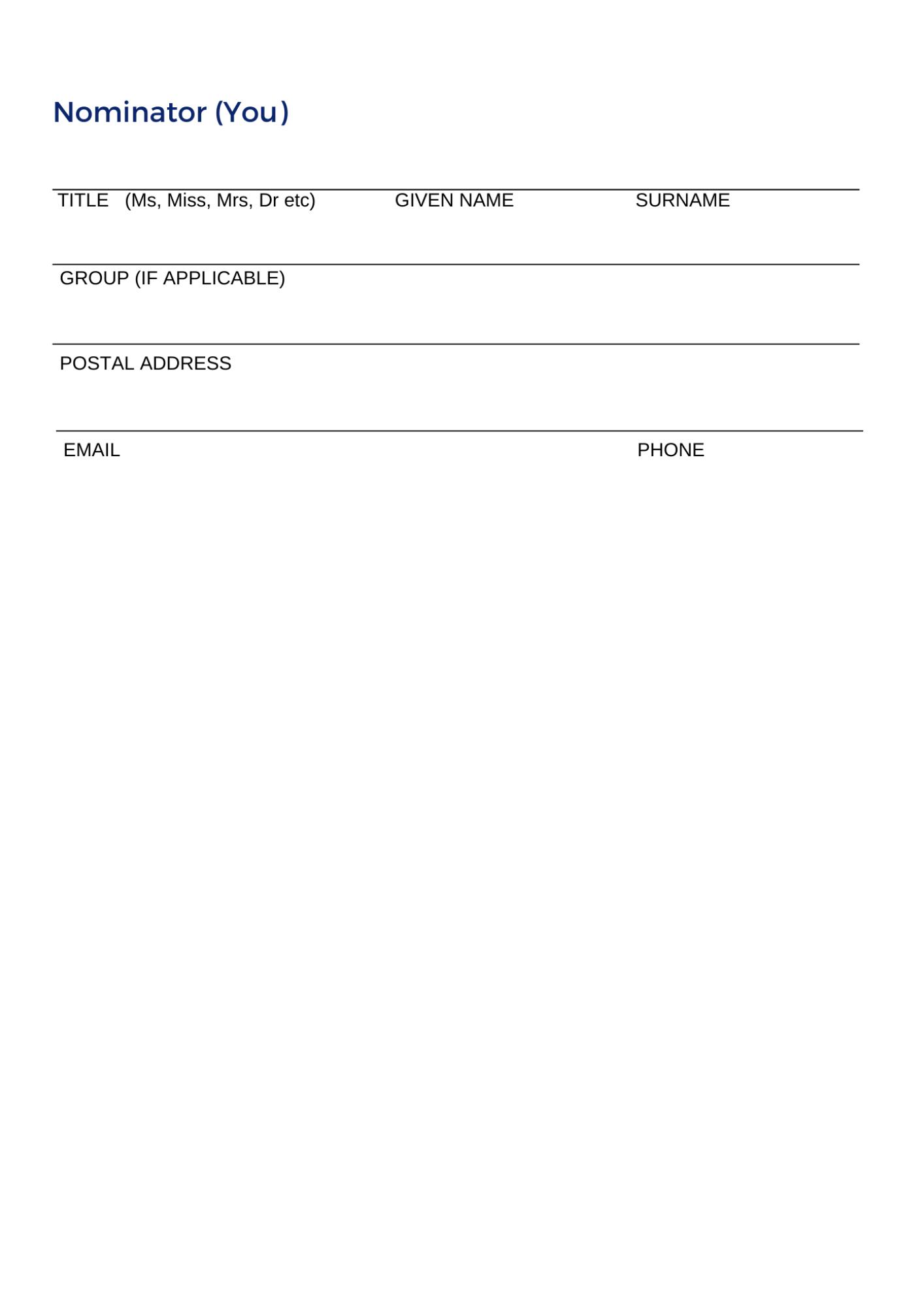 Nominator (You)

TITLE (Ms, Miss, Mrs, Dr etc) GIVEN NAME SURNAME

GROUP (IF APPLICABLE)

POSTAL ADDRESS

EMAIL PHONE